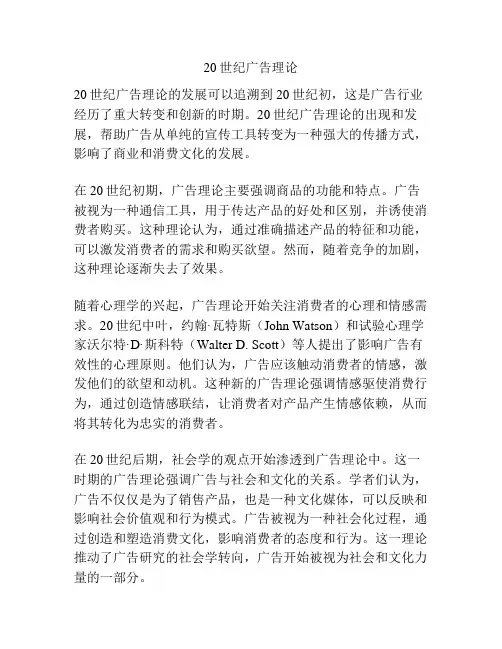 20 世纪广告理论

20 世纪广告理论的发展可以追溯到 20 世纪初，这是广告行业经历了重大转变和创新的时期。20 世纪广告理论的出现和发展，帮助广告从单纯的宣传工具转变为一种强大的传播方式，影响了商业和消费文化的发展。

在 20 世纪初期，广告理论主要强调商品的功能和特点。广告被视为一种通信工具，用于传达产品的好处和区别，并诱使消费者购买。这种理论认为，通过准确描述产品的特征和功能，可以激发消费者的需求和购买欲望。然而，随着竞争的加剧，这种理论逐渐失去了效果。

随着心理学的兴起，广告理论开始关注消费者的心理和情感需求。20 世纪中叶，约翰·瓦特斯（John Watson）和试验心理学家沃尔特·D·斯科特（Walter D. Scott）等人提出了影响广告有效性的心理原则。他们认为，广告应该触动消费者的情感，激发他们的欲望和动机。这种新的广告理论强调情感驱使消费行为，通过创造情感联结，让消费者对产品产生情感依赖，从而将其转化为忠实的消费者。

在 20 世纪后期，社会学的观点开始渗透到广告理论中。这一时期的广告理论强调广告与社会和文化的关系。学者们认为，广告不仅仅是为了销售产品，也是一种文化媒体，可以反映和影响社会价值观和行为模式。广告被视为一种社会化过程，通过创造和塑造消费文化，影响消费者的态度和行为。这一理论推动了广告研究的社会学转向，广告开始被视为社会和文化力量的一部分。